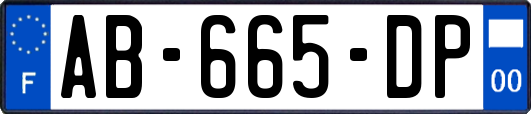 F

AB-665-DP

00